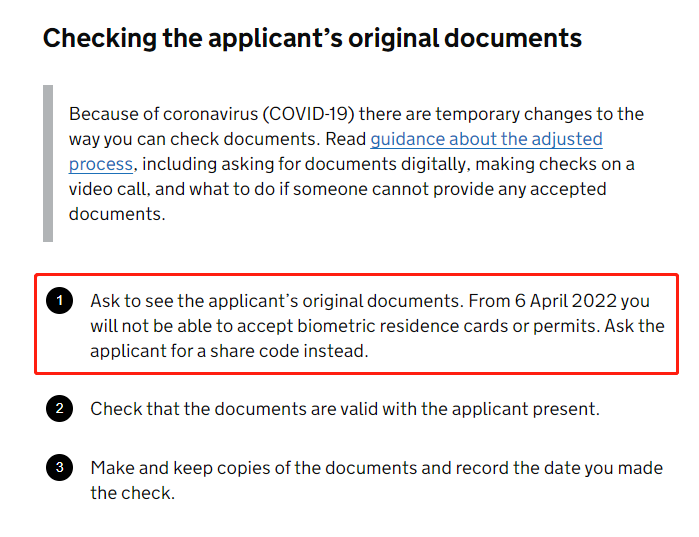 Checking the applicant’s original documents

Because of coronavirus (COVID-19) there are temporary changes to the way you can check documents. Read guidance about the adjusted process, including asking for documents digitally, making checks on a video call, and what to do if someone cannot provide any accepted documents.

1 Ask to see the applicant’s original documents. From 6 April 2022 you will not be able to accept biometric residence cards or permits. Ask the applicant for a share code instead.

2 Check that the documents are valid with the applicant present.

3 Make and keep copies of the documents and record the date you made the check.